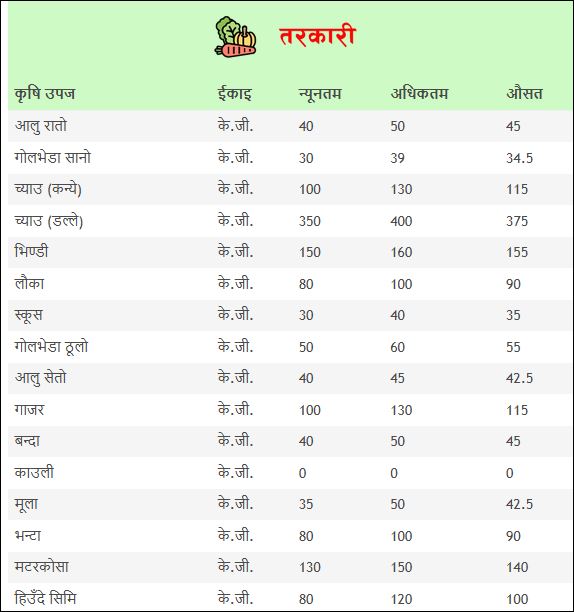 तरकारी

| कृषि उपज | ईकाइ | न्यूनतम | अधिकतम | औसत |
|---|---|---|---|---|
| आलु रातो | के.जी. | 40 | 50 | 45 |
| गोलभेडा सानो | के.जी. | 30 | 39 | 34.5 |
| च्याउ (कन्ये) | के.जी. | 100 | 130 | 115 |
| च्याउ (डल्ले) | के.जी. | 350 | 400 | 375 |
| भिण्डी | के.जी. | 150 | 160 | 155 |
| लौका | के.जी. | 80 | 100 | 90 |
| स्कूस | के.जी. | 30 | 40 | 35 |
| गोलभेडा ठूलो | के.जी. | 50 | 60 | 55 |
| आलु सेतो | के.जी. | 40 | 45 | 42.5 |
| गाजर | के.जी. | 100 | 130 | 115 |
| बन्दा | के.जी. | 40 | 50 | 45 |
| काउली | के.जी. | 0 | 0 | 0 |
| मूला | के.जी. | 35 | 50 | 42.5 |
| भन्टा | के.जी. | 80 | 100 | 90 |
| मटरकोसा | के.जी. | 130 | 150 | 140 |
| हिउँदे सिमि | के.जी. | 80 | 120 | 100 |